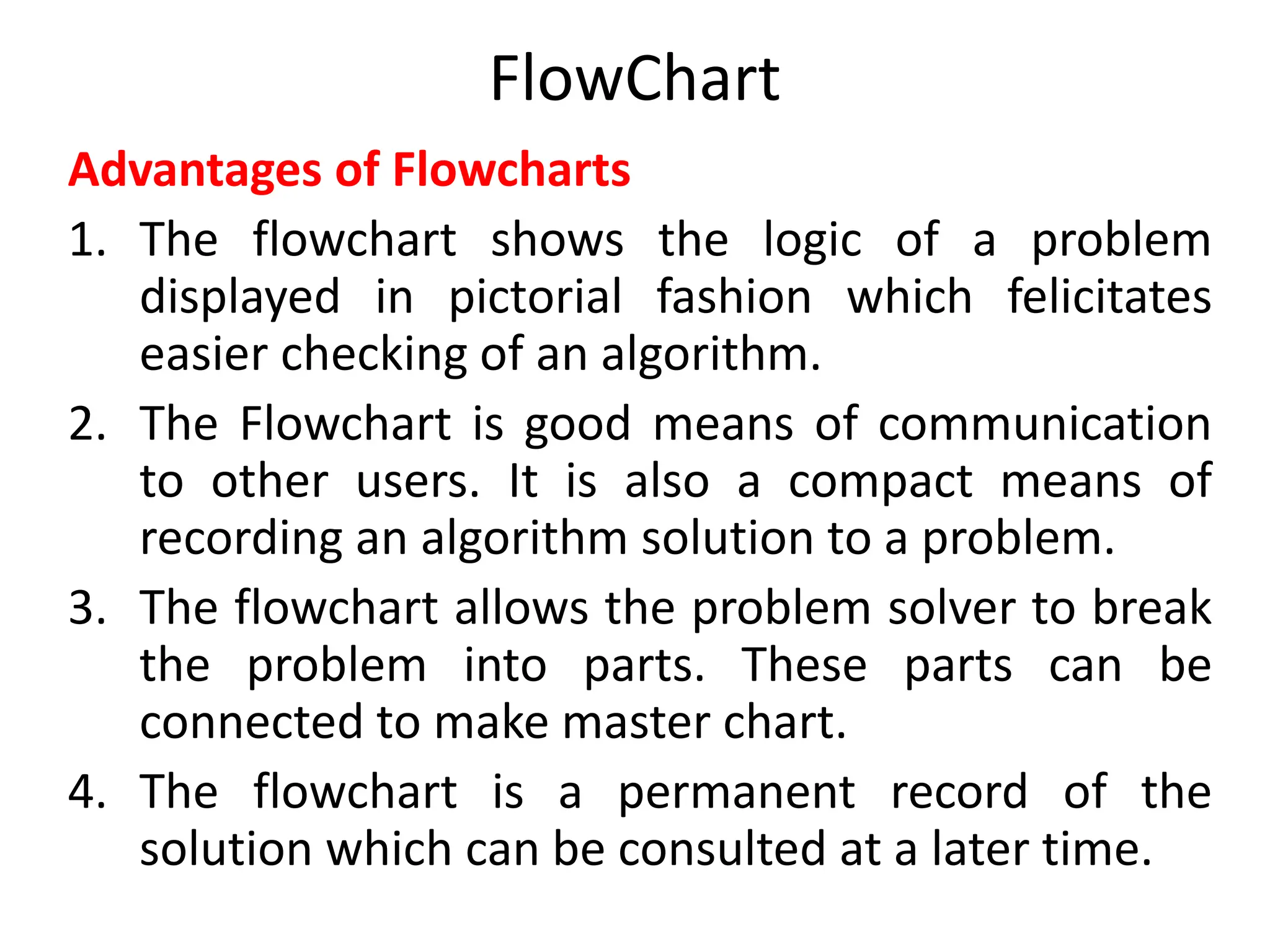 FlowChart

Advantages of Flowcharts

1. The flowchart shows the logic of a problem displayed in pictorial fashion which felicitates easier checking of an algorithm.
2. The Flowchart is good means of communication to other users. It is also a compact means of recording an algorithm solution to a problem.
3. The flowchart allows the problem solver to break the problem into parts. These parts can be connected to make master chart.
4. The flowchart is a permanent record of the solution which can be consulted at a later time.